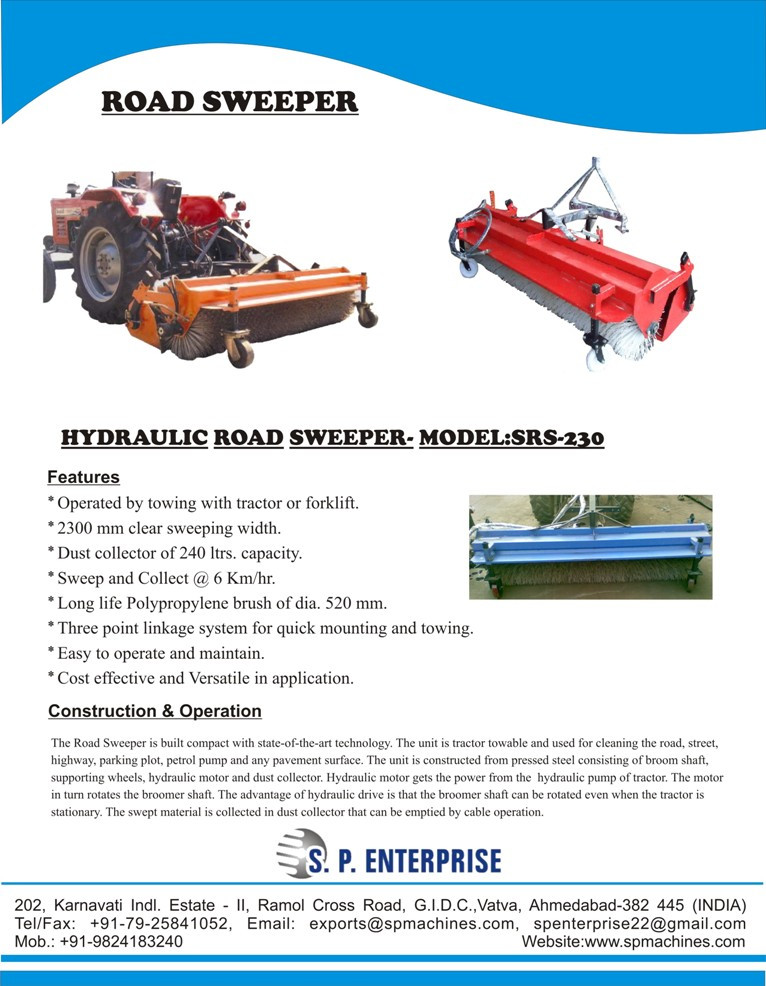 ROAD SWEEPER

HYDRAULIC ROAD SWEEPER- MODEL:SRS-230

Features

* Operated by towing with tractor or forklift.
* 2300 mm clear sweeping width.
* Dust collector of 240 ltrs. capacity.
* Sweep and Collect @ 6 Km/hr.
* Long life Polypropylene brush of dia. 520 mm.
* Three point linkage system for quick mounting and towing.
* Easy to operate and maintain.
* Cost effective and Versatile in application.

Construction & Operation

The Road Sweeper is built compact with state-of-the-art technology. The unit is tractor towable and used for cleaning the road, street, highway, parking plot, petrol pump and any pavement surface. The unit is constructed from pressed steel consisting of broom shaft, supporting wheels, hydraulic motor and dust collector. Hydraulic motor gets the power from the hydraulic pump of tractor. The motor in turn rotates the broomer shaft. The advantage of hydraulic drive is that the broomer shaft can be rotated even when the tractor is stationary. The swept material is collected in dust collector that can be emptied by cable operation.

S. P. ENTERPRISE

202, Karnavati Indl. Estate - II, Ramol Cross Road, G.I.D.C.,Vatva, Ahmedabad-382 445 (INDIA)
Tel/Fax: +91-79-25841052, Email: exports@spmachines.com, spenterprise22@gmail.com
Mob.: +91-9824183240 Website:www.spmachines.com